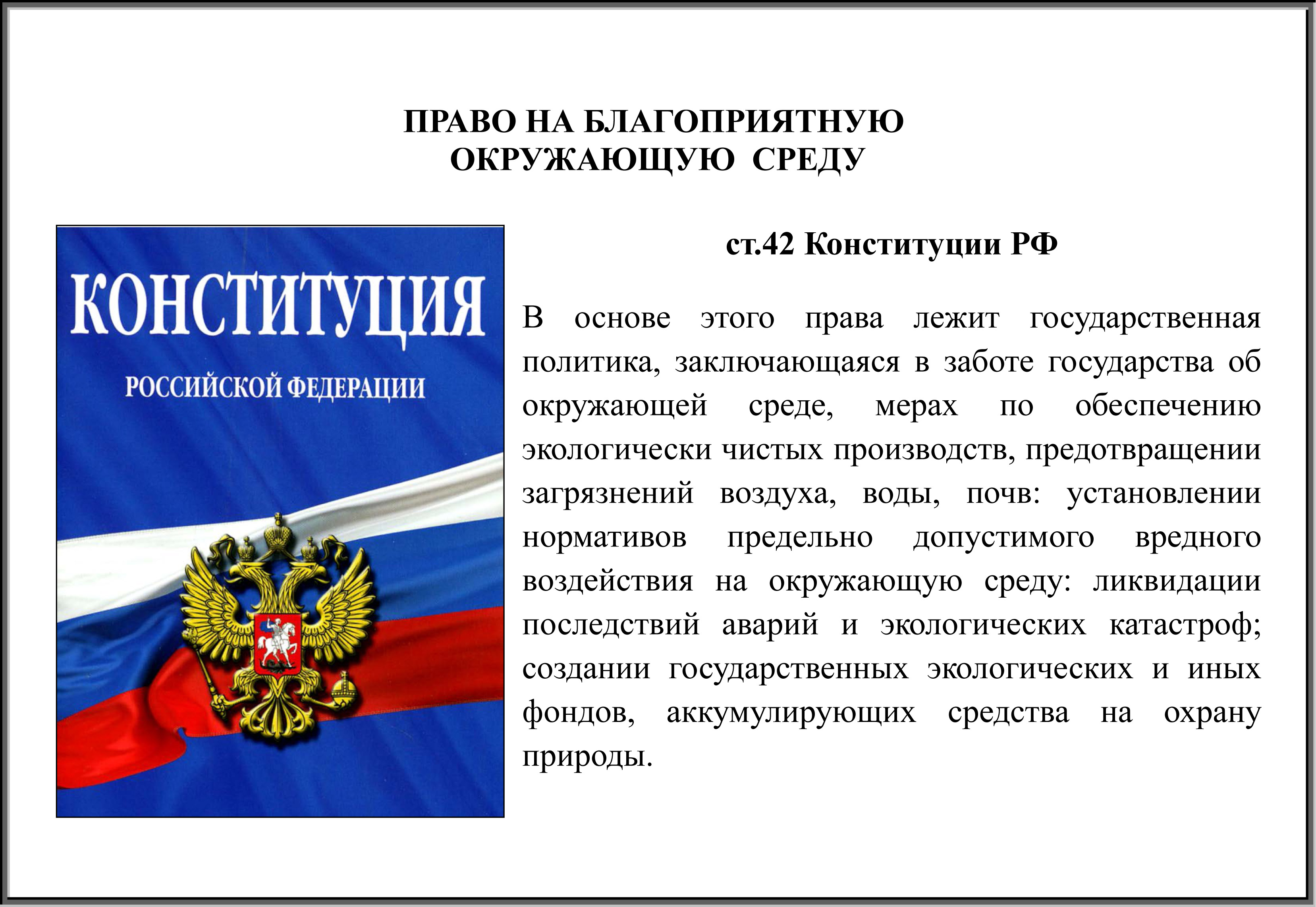 ПРАВО НА БЛАГОПРИЯТНУЮ ОКРУЖАЮЩУЮ СРЕДУ

КОНСТИТУЦИЯ
РОССИЙСКОЙ ФЕДЕРАЦИИ

ст.42 Конституции РФ

В основе этого права лежит государственная политика, заключающаяся в заботе государства об окружающей среде, мерах по обеспечению экологически чистых производств, предотвращении загрязнений воздуха, воды, почв: установлении нормативов предельно допустимого вредного воздействия на окружающую среду: ликвидации последствий аварий и экологических катастроф; создании государственных экологических и иных фондов, аккумулирующих средства на охрану природы.